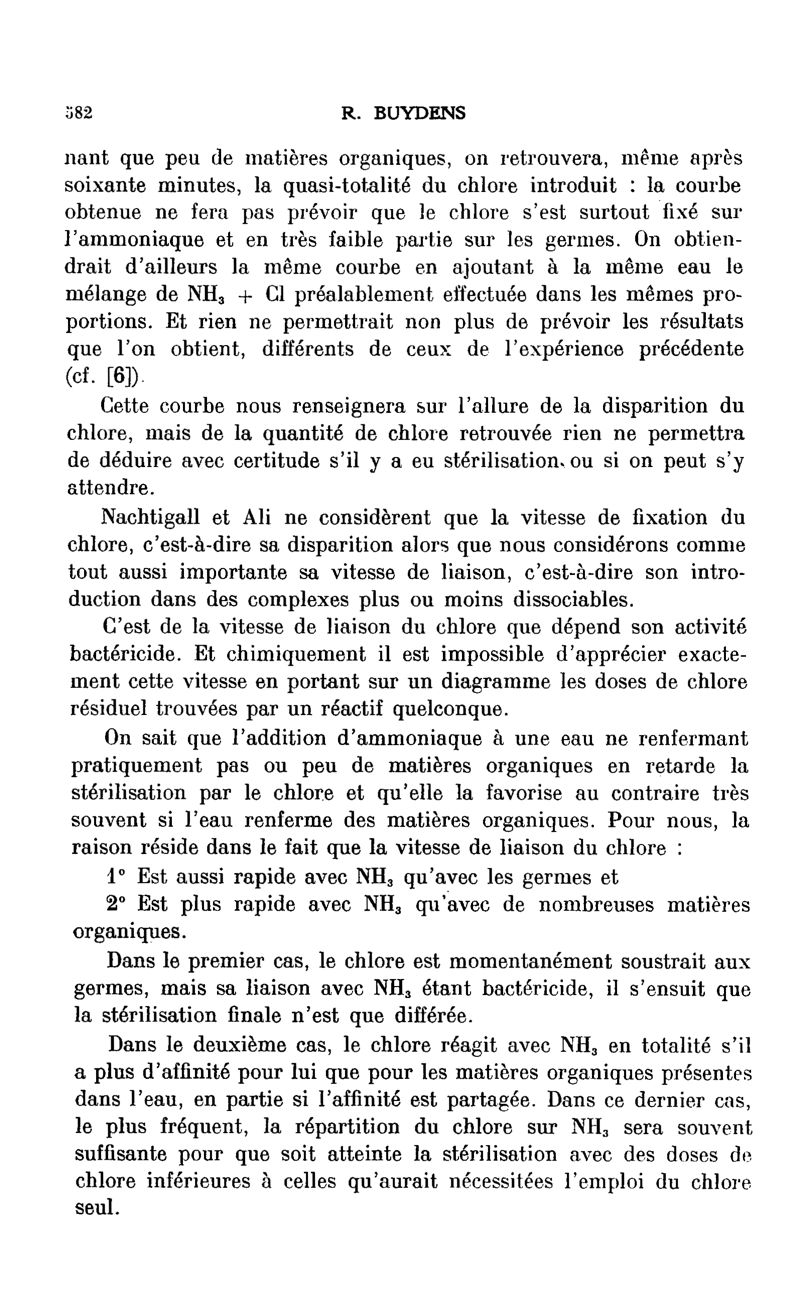 582 R. BUYDENS

nant que peu de matières organiques, on retrouvera, même après soixante minutes, la quasi-totalité du chlore introduit : la courbe obtenue ne fera pas prévoir que le chlore s'est surtout fixé sur l'ammoniaque et en très faible partie sur les germes. On obtiendrait d'ailleurs la même courbe en ajoutant à la même eau le mélange de $NH_3$ + Cl préalablement effectuée dans les mêmes proportions. Et rien ne permettrait non plus de prévoir les résultats que l'on obtient, différents de ceux de l'expérience précédente (cf. [6]).

Cette courbe nous renseignera sur l'allure de la disparition du chlore, mais de la quantité de chlore retrouvée rien ne permettra de déduire avec certitude s'il y a eu stérilisation, ou si on peut s'y attendre.

Nachtigall et Ali ne considèrent que la vitesse de fixation du chlore, c'est-à-dire sa disparition alors que nous considérons comme tout aussi importante sa vitesse de liaison, c'est-à-dire son introduction dans des complexes plus ou moins dissociables.

C'est de la vitesse de liaison du chlore que dépend son activité bactéricide. Et chimiquement il est impossible d'apprécier exactement cette vitesse en portant sur un diagramme les doses de chlore résiduel trouvées par un réactif quelconque.

On sait que l'addition d'ammoniaque à une eau ne renfermant pratiquement pas ou peu de matières organiques en retarde la stérilisation par le chlore et qu'elle la favorise au contraire très souvent si l'eau renferme des matières organiques. Pour nous, la raison réside dans le fait que la vitesse de liaison du chlore :

1° Est aussi rapide avec $NH_3$ qu'avec les germes et

2° Est plus rapide avec $NH_3$ qu'avec de nombreuses matières organiques.

Dans le premier cas, le chlore est momentanément soustrait aux germes, mais sa liaison avec $NH_3$ étant bactéricide, il s'ensuit que la stérilisation finale n'est que différée.

Dans le deuxième cas, le chlore réagit avec $NH_3$ en totalité s'il a plus d'affinité pour lui que pour les matières organiques présentes dans l'eau, en partie si l'affinité est partagée. Dans ce dernier cas, le plus fréquent, la répartition du chlore sur $NH_3$ sera souvent suffisante pour que soit atteinte la stérilisation avec des doses de chlore inférieures à celles qu'aurait nécessitées l'emploi du chlore seul.